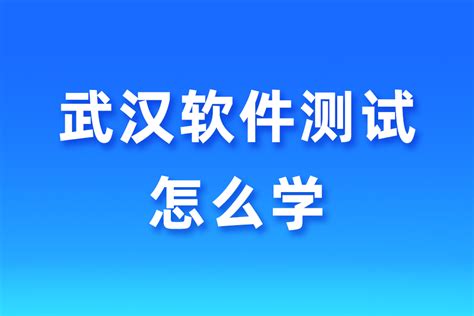 武汉软件测试
怎么学